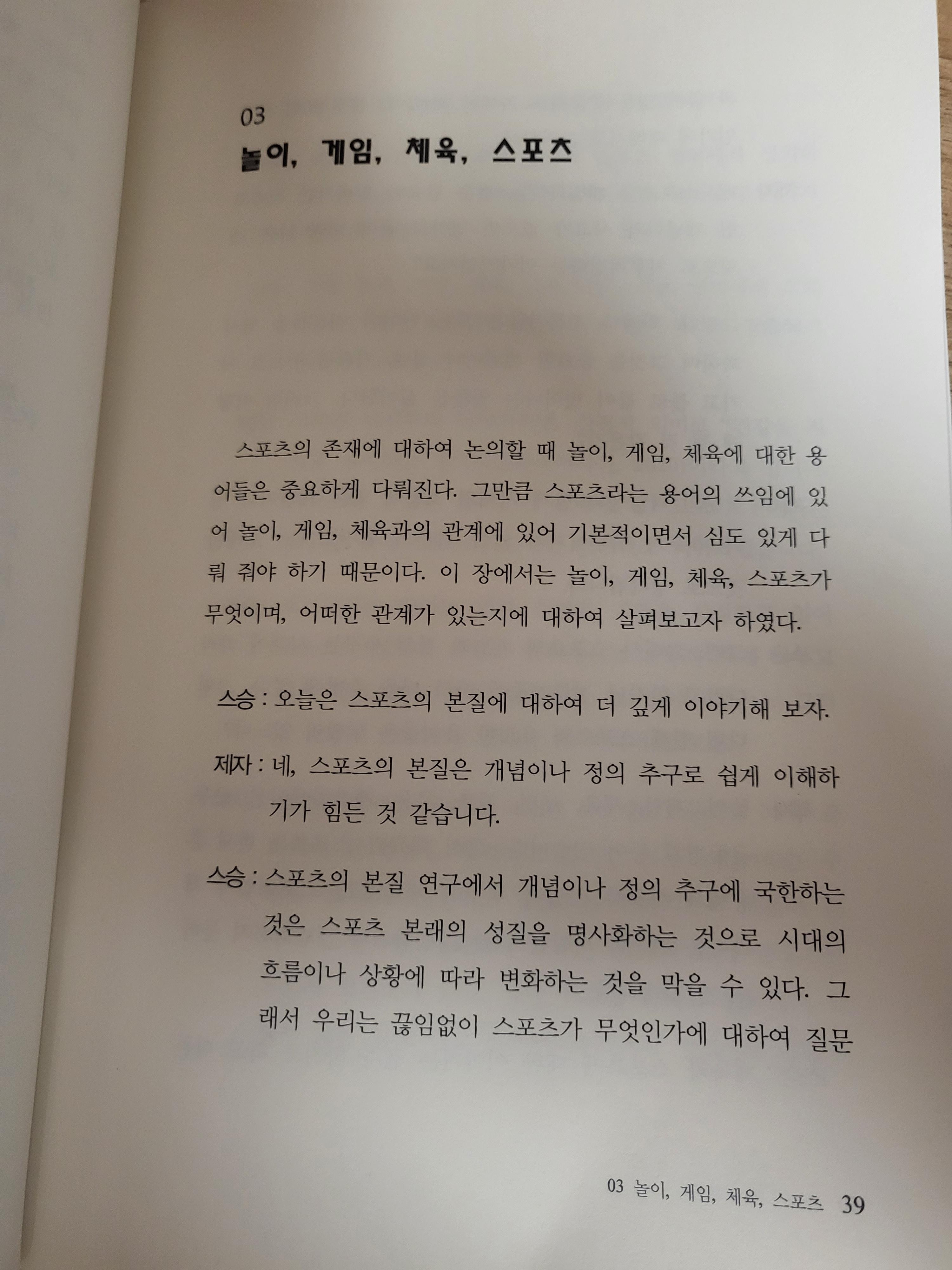 03
놀이, 게임, 체육, 스포츠

스포츠의 존재에 대하여 논의할 때 놀이, 게임, 체육에 대한 용어들은 중요하게 다뤄진다. 그만큼 스포츠라는 용어의 쓰임에 있어 놀이, 게임, 체육과의 관계에 있어 기본적이면서 심도 있게 다뤄 줘야 하기 때문이다. 이 장에서는 놀이, 게임, 체육, 스포츠가 무엇이며, 어떠한 관계가 있는지에 대하여 살펴보고자 하였다.

스승 : 오늘은 스포츠의 본질에 대하여 더 깊게 이야기해 보자.

제자 : 네, 스포츠의 본질은 개념이나 정의 추구로 쉽게 이해하기가 힘든 것 같습니다.

스승 : 스포츠의 본질 연구에서 개념이나 정의 추구에 국한하는 것은 스포츠 본래의 성질을 명사화하는 것으로 시대의 흐름이나 상황에 따라 변화하는 것을 막을 수 있다. 그래서 우리는 끊임없이 스포츠가 무엇인가에 대하여 질문

03 놀이, 게임, 체육, 스포츠 39